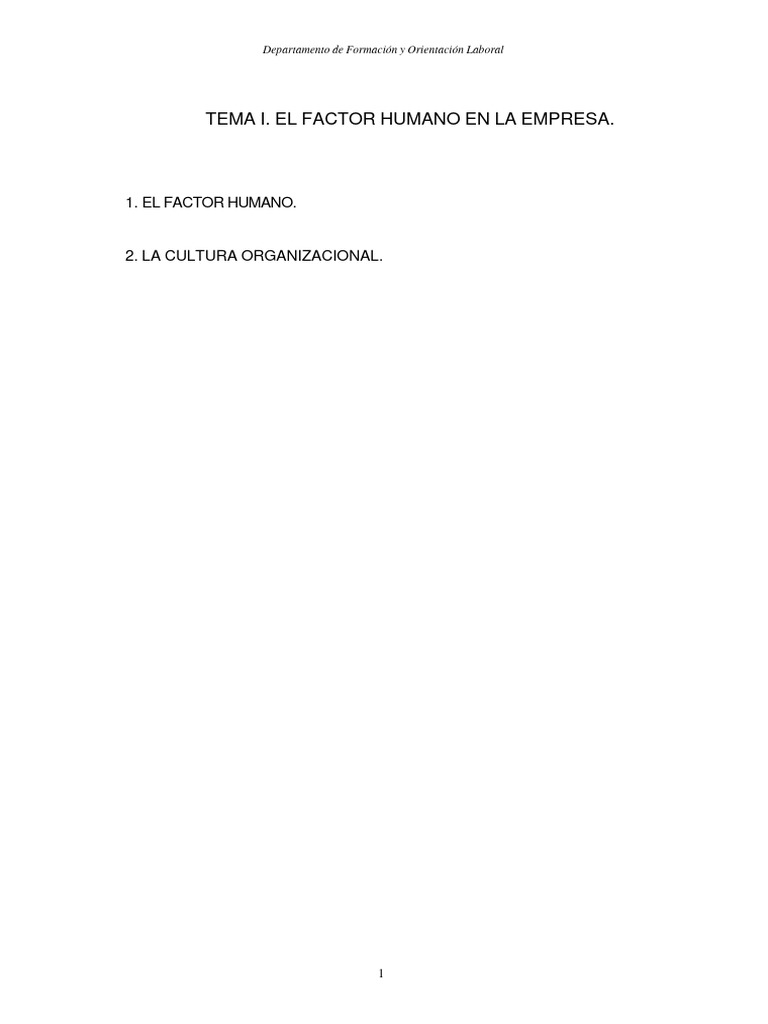 Departamento de Formación y Orientación Laboral

TEMA I. EL FACTOR HUMANO EN LA EMPRESA.

1. EL FACTOR HUMANO.

2. LA CULTURA ORGANIZACIONAL.

1